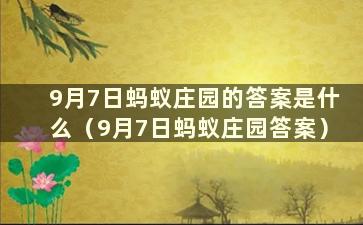 9月7日蚂蚁庄园的答案是什么（9月7日蚂蚁庄园答案）